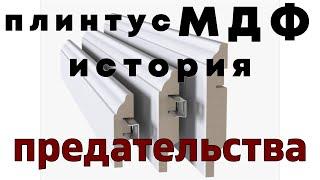 плинтус МДФ история предательства